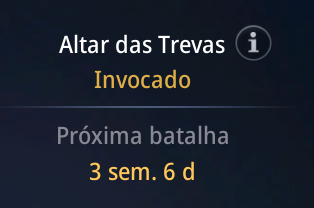 Altar das Trevas i
Invocado

Próxima batalha
3 sem. 6 d